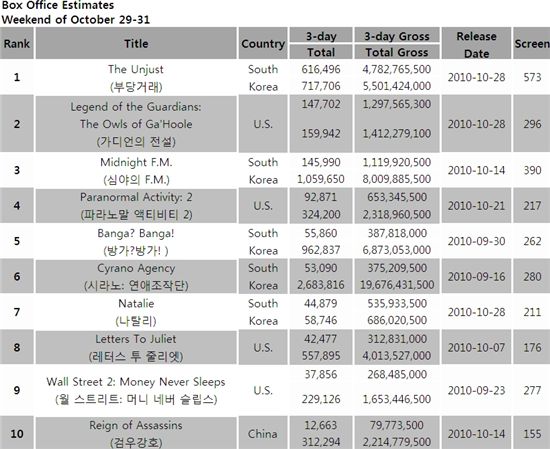 Box Office Estimates
Weekend of October 29-31

| Rank | Title | Country | 3-day Total | 3-day Gross Total Gross | Release Date | Screen |
|---|---|---|---|---|---|---|
| 1 | The Unjust (부당거래) | South Korea | 616,496 717,706 | 4,782,765,500 5,501,424,000 | 2010-10-28 | 573 |
| 2 | Legend of the Guardians: The Owls of Ga'Hoole (가디언의 전설) | U.S. | 147,702 159,942 | 1,297,565,300 1,412,279,100 | 2010-10-28 | 296 |
| 3 | Midnight F.M. (심야의 F.M.) | South Korea | 145,990 1,059,650 | 1,119,920,500 8,009,885,500 | 2010-10-14 | 390 |
| 4 | Paranormal Activity: 2 (파라노말 액티비티 2) | U.S. | 92,871 324,200 | 653,345,500 2,318,960,500 | 2010-10-21 | 217 |
| 5 | Banga? Banga! (방가?방가! ) | South Korea | 55,860 962,837 | 387,818,000 6,873,053,000 | 2010-09-30 | 262 |
| 6 | Cyrano Agency (시라노: 연애조작단) | South Korea | 53,090 2,683,816 | 375,209,500 19,676,431,500 | 2010-09-16 | 280 |
| 7 | Natalie (나탈리) | South Korea | 44,879 58,746 | 535,933,500 686,020,500 | 2010-10-28 | 211 |
| 8 | Letters To Juliet (레터스 투 줄리엣) | U.S. | 42,477 557,895 | 312,831,000 4,013,527,000 | 2010-10-07 | 176 |
| 9 | Wall Street 2: Money Never Sleeps (월 스트리트: 머니 네버 슬립스) | U.S. | 37,856 229,126 | 268,485,000 1,653,446,500 | 2010-09-23 | 277 |
| 10 | Reign of Assassins (검우강호) | China | 12,663 312,294 | 79,773,500 2,214,779,500 | 2010-10-14 | 155 |